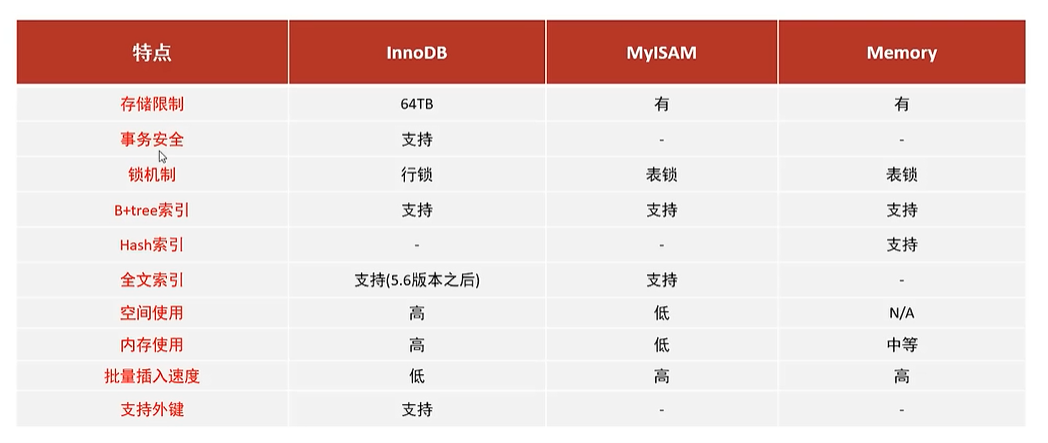 | 特点 | InnoDB | MyISAM | Memory |
|---|---|---|---|
| 存储限制 | 64TB | 有 | 有 |
| 事务安全 | 支持 | - | - |
| 锁机制 | 行锁 | 表锁 | 表锁 |
| B+tree索引 | 支持 | 支持 | 支持 |
| Hash索引 | - | - | 支持 |
| 全文索引 | 支持(5.6版本之后) | 支持 | - |
| 空间使用 | 高 | 低 | N/A |
| 内存使用 | 高 | 低 | 中等 |
| 批量插入速度 | 低 | 高 | 高 |
| 支持外键 | 支持 | - | - |